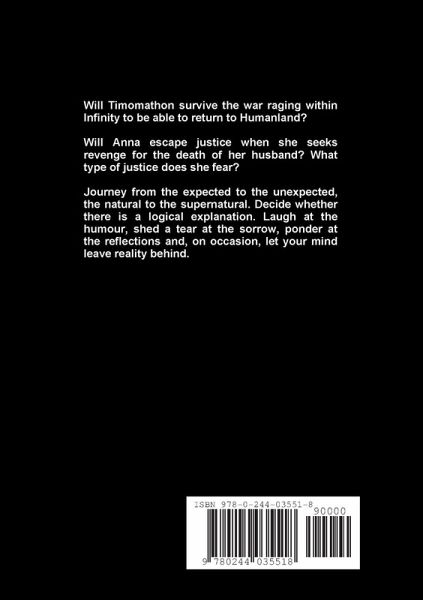 Will Timomathon survive the war raging within Infinity to be able to return to Humanland?

Will Anna escape justice when she seeks revenge for the death of her husband? What type of justice does she fear?

Journey from the expected to the unexpected, the natural to the supernatural. Decide whether there is a logical explanation. Laugh at the humour, shed a tear at the sorrow, ponder at the reflections and, on occasion, let your mind leave reality behind.

ISBN 978-0-244-03551-8

90000

9 780244 035518